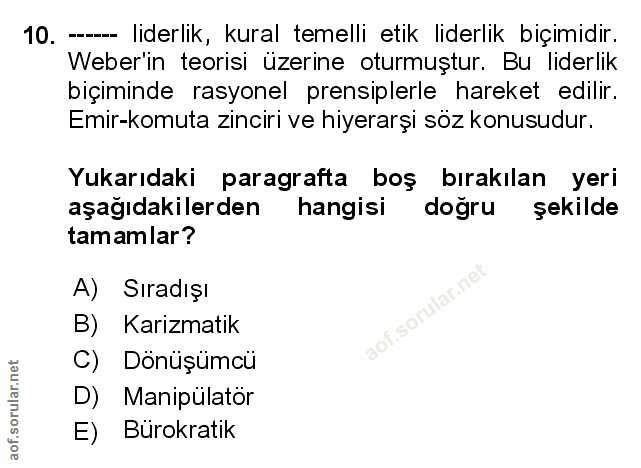 10. ------ liderlik, kural temelli etik liderlik biçimidir. Weber'in teorisi üzerine oturmuştur. Bu liderlik biçiminde rasyonel prensiplerle hareket edilir. Emir-komuta zinciri ve hiyerarşi söz konusudur.

Yukarıdaki paragrafta boş bırakılan yeri aşağıdakilerden hangisi doğru şekilde tamamlar?

A) Sıradışı
B) Karizmatik
C) Dönüşümcü
D) Manipülatör
E) Bürokratik

aof.sorular.net

aof.sorular.net